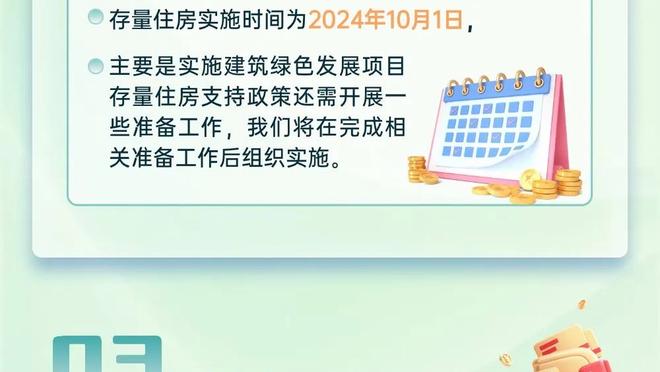 存量住房实施时间为2024年10月1日，

主要是实施建筑绿色发展项目存量住房支持政策还需开展一些准备工作，我们将在完成相关准备工作后组织实施。

03